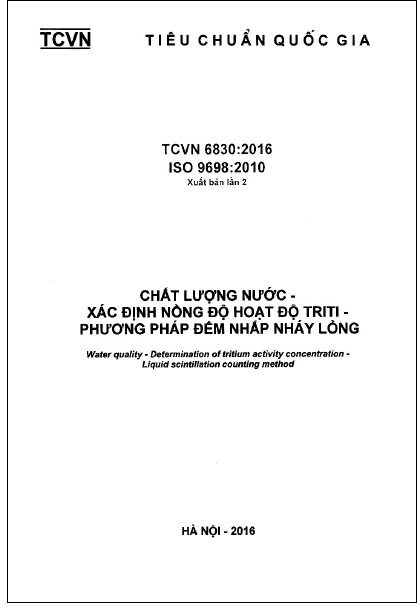 TCVN TIÊU CHUẨN QUỐC GIA

TCVN 6830:2016
ISO 9698:2010
Xuất bản lần 2

CHẤT LƯỢNG NƯỚC -
XÁC ĐỊNH NỒNG ĐỘ HOẠT ĐỘ TRITI -
PHƯƠNG PHÁP ĐẾM NHẤP NHÁY LỎNG

Water quality - Determination of tritium activity concentration -
Liquid scintillation counting method

HÀ NỘI - 2016